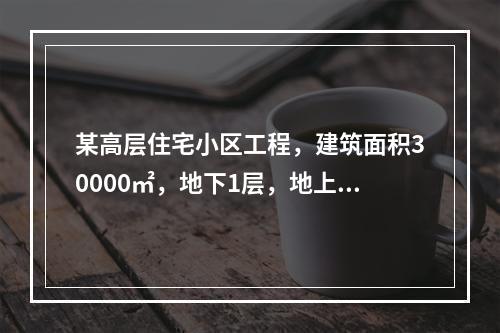 某高层住宅小区工程，建筑面积30000㎡，地下1层，地上...